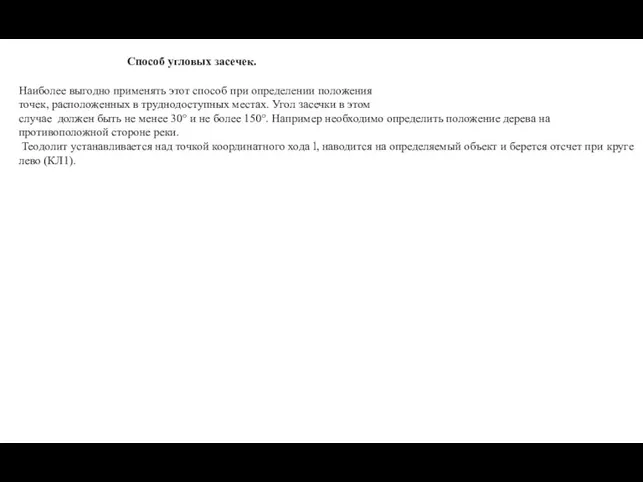 Способ угловых засечек.

Наиболее выгодно применять этот способ при определении положения точек, расположенных в труднодоступных местах. Угол засечки в этом случае должен быть не менее 30° и не более 150°. Например необходимо определить положение дерева на противоположной стороне реки.

Теодолит устанавливается над точкой координатного хода l, наводится на определяемый объект и берется отсчет при круге лево (КЛ1).